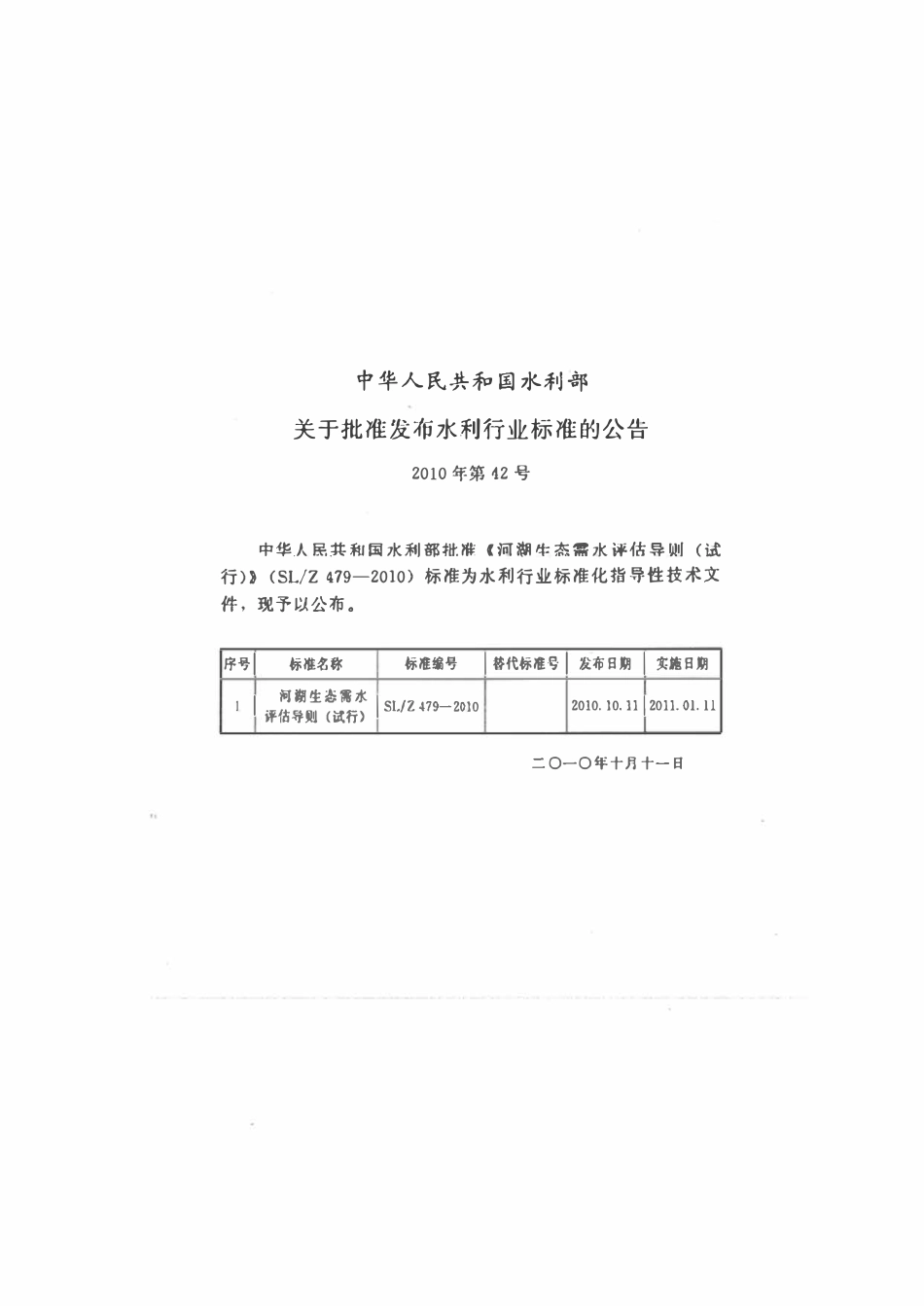 中华人民共和国水利部

关于批准发布水利行业标准的公告

2010年第42号

中华人民共和国水利部批准《河湖生态需水评估导则（试行）》（SL/Z 479—2010）标准为水利行业标准化指导性技术文件，现予以公布。

| 序号 | 标准名称 | 标准编号 | 替代标准号 | 发布日期 | 实施日期 |
|---|---|---|---|---|---|
| 1 | 河湖生态需水评估导则（试行） | SL/Z 479—2010 | | 2010.10.11 | 2011.01.11 |

二〇一〇年十月十一日